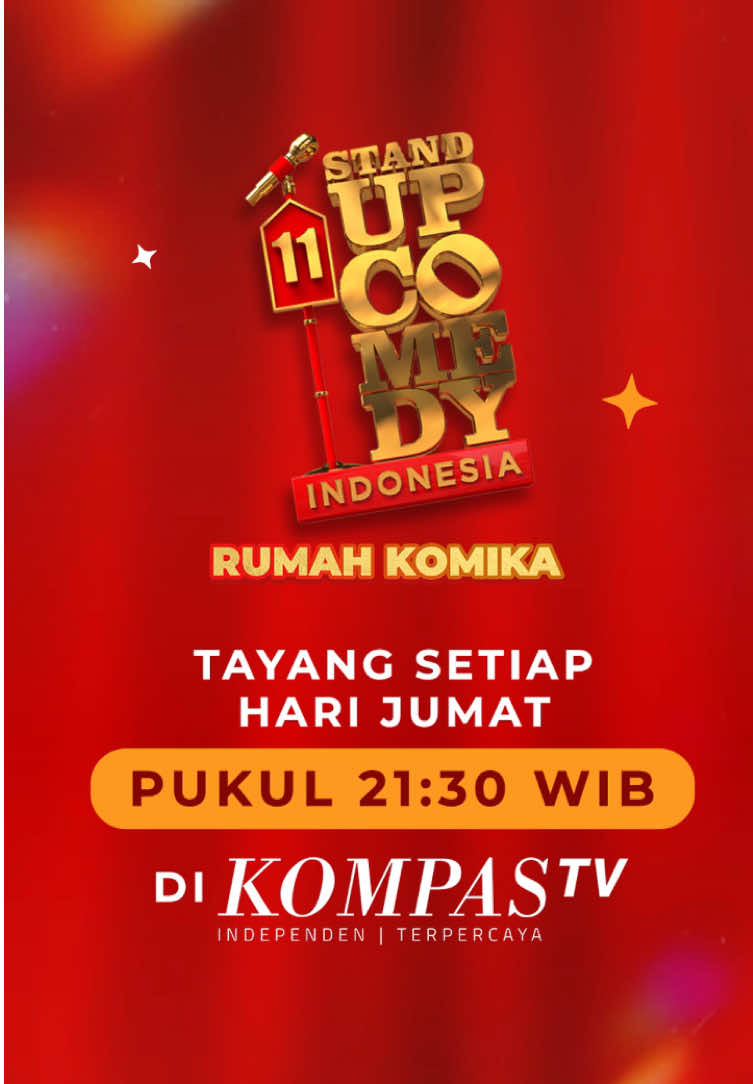 11
STAND UP COMEDY
INDONESIA

RUMAH KOMIKA

TAYANG SETIAP
HARI JUMAT

PUKUL 21:30 WIB

DI KOMPAS TV
INDEPENDEN | TERPERCAYA